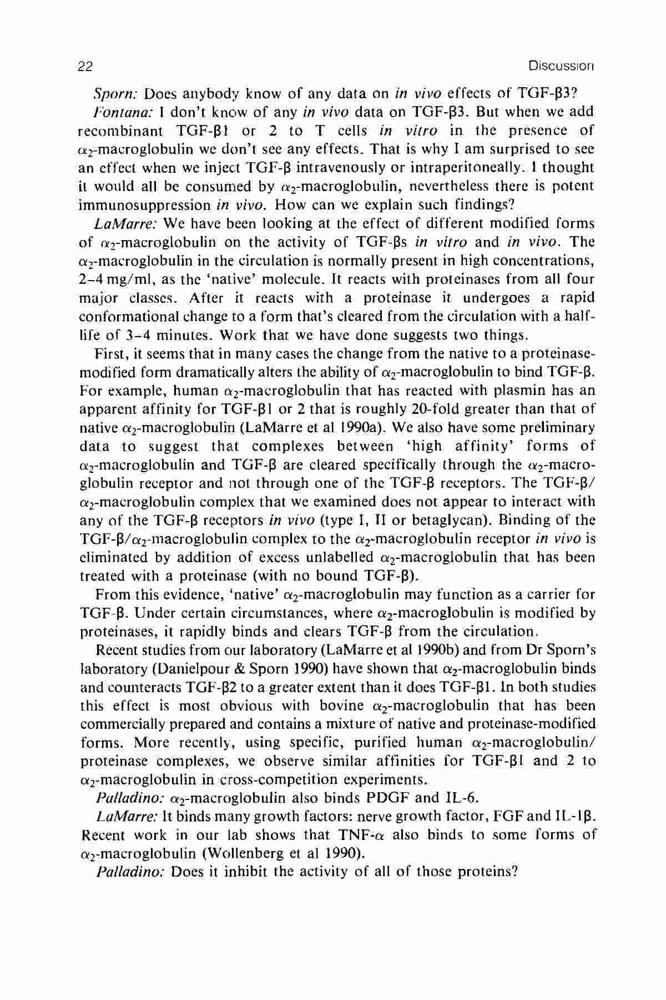 22 Discussion

Sporn: Does anybody know of any data on in vivo effects of TGF-β3?

Fontana: I don't know of any in vivo data on TGF-β3. But when we add recombinant TGF-β1 or 2 to T cells in vitro in the presence of $\alpha_2$-macroglobulin we don't see any effects. That is why I am surprised to see an effect when we inject TGF-β intravenously or intraperitoneally. I thought it would all be consumed by $\alpha_2$-macroglobulin, nevertheless there is potent immunosuppression in vivo. How can we explain such findings?

LaMarre: We have been looking at the effect of different modified forms of $\alpha_2$-macroglobulin on the activity of TGF-βs in vitro and in vivo. The $\alpha_2$-macroglobulin in the circulation is normally present in high concentrations, 2–4 mg/ml, as the 'native' molecule. It reacts with proteinases from all four major classes. After it reacts with a proteinase it undergoes a rapid conformational change to a form that's cleared from the circulation with a half-life of 3–4 minutes. Work that we have done suggests two things.

First, it seems that in many cases the change from the native to a proteinase-modified form dramatically alters the ability of $\alpha_2$-macroglobulin to bind TGF-β. For example, human $\alpha_2$-macroglobulin that has reacted with plasmin has an apparent affinity for TGF-β1 or 2 that is roughly 20-fold greater than that of native $\alpha_2$-macroglobulin (LaMarre et al 1990a). We also have some preliminary data to suggest that complexes between 'high affinity' forms of $\alpha_2$-macroglobulin and TGF-β are cleared specifically through the $\alpha_2$-macroglobulin receptor and not through one of the TGF-β receptors. The TGF-β/$\alpha_2$-macroglobulin complex that we examined does not appear to interact with any of the TGF-β receptors in vivo (type I, II or betaglycan). Binding of the TGF-β/$\alpha_2$-macroglobulin complex to the $\alpha_2$-macroglobulin receptor in vivo is eliminated by addition of excess unlabelled $\alpha_2$-macroglobulin that has been treated with a proteinase (with no bound TGF-β).

From this evidence, 'native' $\alpha_2$-macroglobulin may function as a carrier for TGF-β. Under certain circumstances, where $\alpha_2$-macroglobulin is modified by proteinases, it rapidly binds and clears TGF-β from the circulation.

Recent studies from our laboratory (LaMarre et al 1990b) and from Dr Sporn's laboratory (Danielpour & Sporn 1990) have shown that $\alpha_2$-macroglobulin binds and counteracts TGF-β2 to a greater extent than it does TGF-β1. In both studies this effect is most obvious with bovine $\alpha_2$-macroglobulin that has been commercially prepared and contains a mixture of native and proteinase-modified forms. More recently, using specific, purified human $\alpha_2$-macroglobulin/proteinase complexes, we observe similar affinities for TGF-β1 and 2 to $\alpha_2$-macroglobulin in cross-competition experiments.

Palladino: $\alpha_2$-macroglobulin also binds PDGF and IL-6.

LaMarre: It binds many growth factors: nerve growth factor, FGF and IL-1β. Recent work in our lab shows that TNF-$\alpha$ also binds to some forms of $\alpha_2$-macroglobulin (Wollenberg et al 1990).

Palladino: Does it inhibit the activity of all of those proteins?